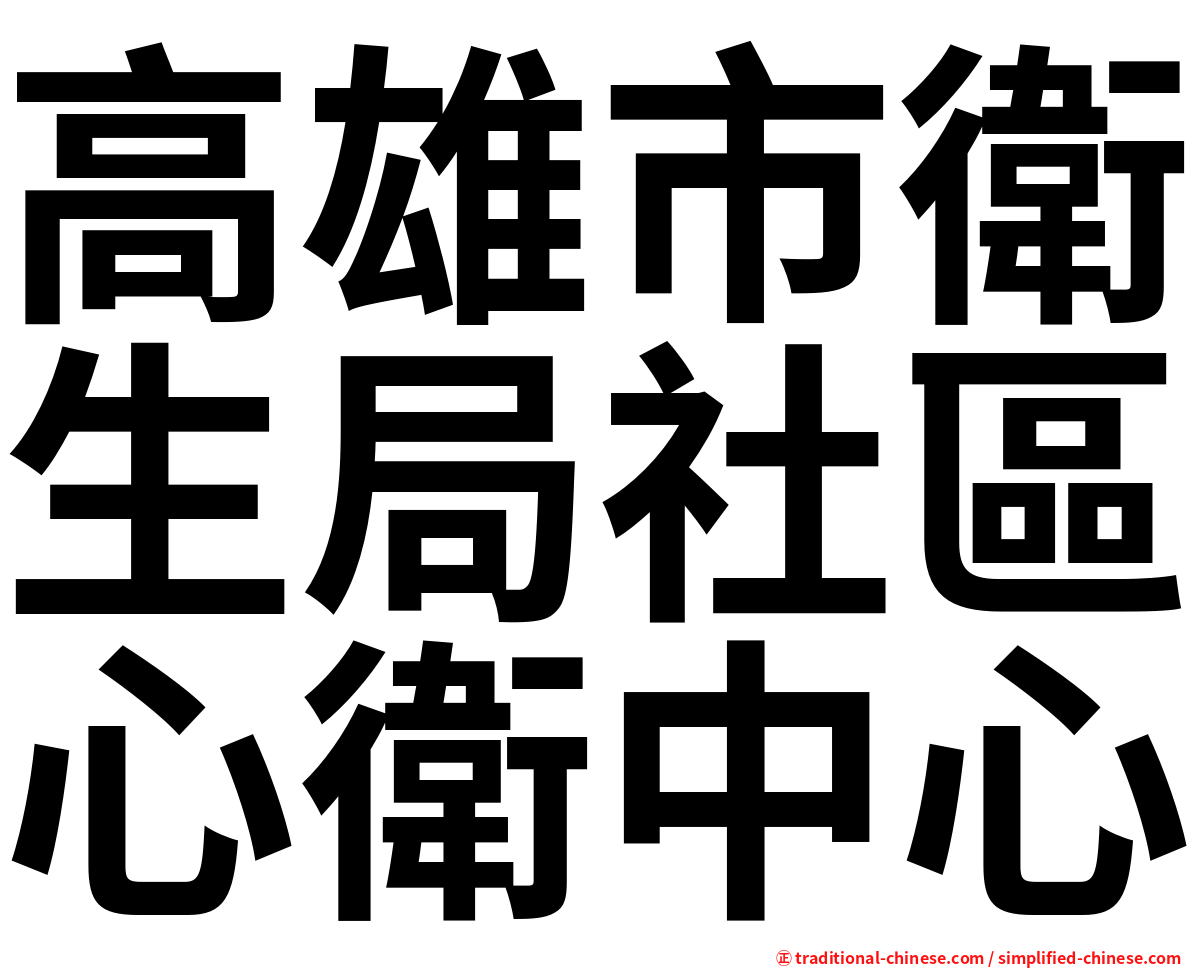 高雄市衛生局社區心衛中心

㊣ traditional-chinese.com / simplified-chinese.com